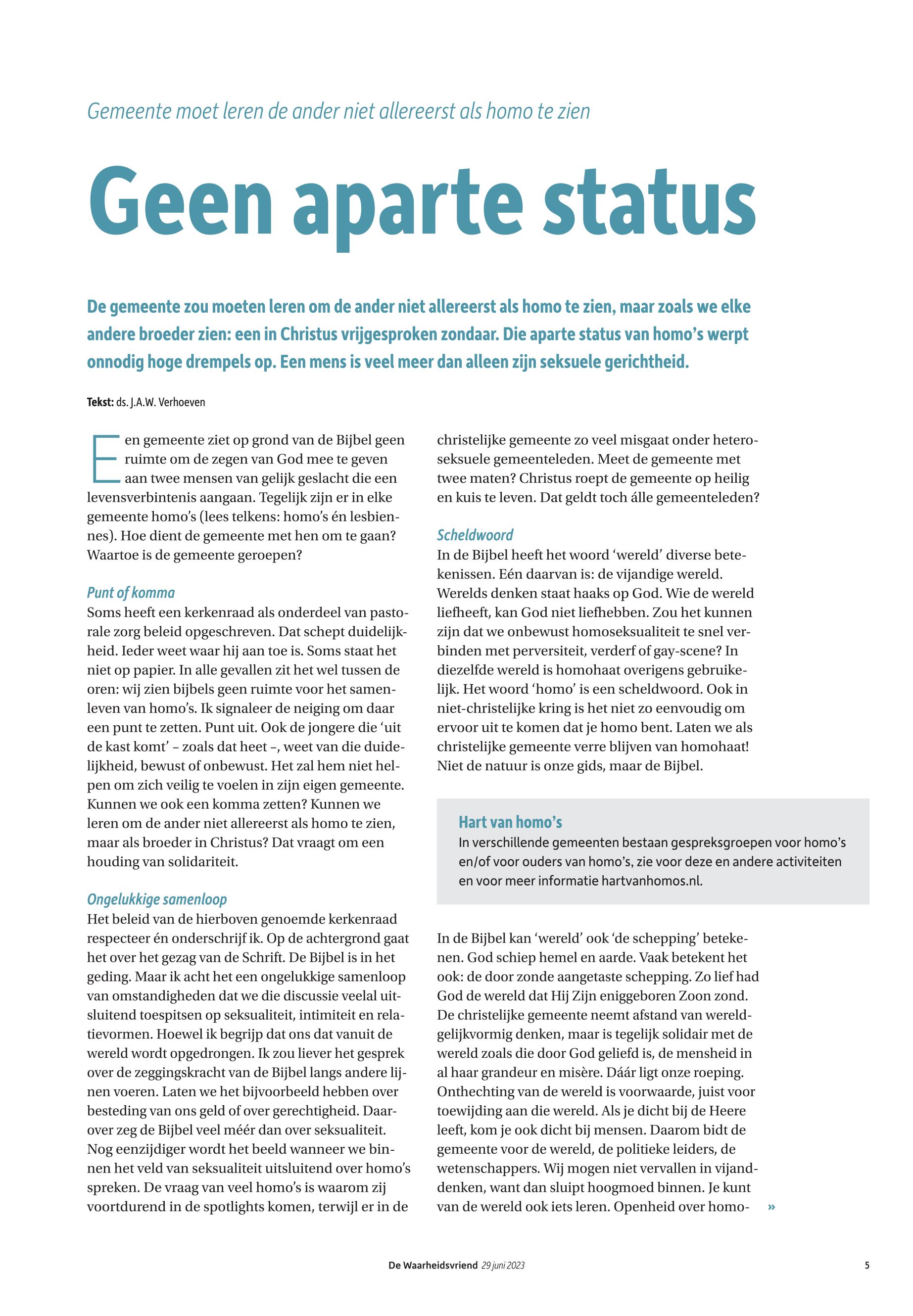 Gemeente moet leren de ander niet allereerst als homo te zien

Geen aparte status

De gemeente zou moeten leren om de ander niet allereerst als homo te zien, maar zoals we elke andere broeder zien: een in Christus vrijgesproken zondaar. Die aparte status van homo's werpt onnodig hoge drempels op. Een mens is veel meer dan alleen zijn seksuele gerichtheid.

Tekst: ds. J.A.W. Verhoeven

Een gemeente ziet op grond van de Bijbel geen ruimte om de zegen van God mee te geven aan twee mensen van gelijk geslacht die een levensverbintenis aangaan. Tegelijk zijn er in elke gemeente homo's (lees telkens: homo's én lesbiennes). Hoe dient de gemeente met hen om te gaan? Waartoe is de gemeente geroepen?

Punt of komma
Soms heeft een kerkenraad als onderdeel van pastorale zorg beleid opgeschreven. Dat schept duidelijkheid. Ieder weet waar hij aan toe is. Soms staat het niet op papier. In alle gevallen zit het wel tussen de oren: wij zien bijbels geen ruimte voor het samenleven van homo's. Ik signaleer de neiging om daar een punt te zetten. Punt uit. Ook de jongere die 'uit de kast komt' – zoals dat heet –, weet van die duidelijkheid, bewust of onbewust. Het zal hem niet helpen om zich veilig te voelen in zijn eigen gemeente. Kunnen we ook een komma zetten? Kunnen we leren om de ander niet allereerst als homo te zien, maar als broeder in Christus? Dat vraagt om een houding van solidariteit.

Ongelukkige samenloop
Het beleid van de hierboven genoemde kerkenraad respecteer én onderschrijf ik. Op de achtergrond gaat het over het gezag van de Schrift. De Bijbel is in het geding. Maar ik acht het een ongelukkige samenloop van omstandigheden dat we die discussie veelal uitsluitend toespitsen op seksualiteit, intimiteit en relatievormen. Hoewel ik begrijp dat ons dat vanuit de wereld wordt opgedrongen. Ik zou liever het gesprek over de zeggingskracht van de Bijbel langs andere lijnen voeren. Laten we het bijvoorbeeld hebben over besteding van ons geld of over gerechtigheid. Daarover zeg de Bijbel veel méér dan over seksualiteit. Nog eenzijdiger wordt het beeld wanneer we binnen het veld van seksualiteit uitsluitend over homo's spreken. De vraag van veel homo's is waarom zij voortdurend in de spotlights komen, terwijl er in de christelijke gemeente zo veel misgaat onder heteroseksuele gemeenteleden. Meet de gemeente met twee maten? Christus roept de gemeente op heilig en kuis te leven. Dat geldt toch álle gemeenteleden?

Scheldwoord
In de Bijbel heeft het woord 'wereld' diverse betekenissen. Eén daarvan is: de vijandige wereld. Werelds denken staat haaks op God. Wie de wereld liefheeft, kan God niet liefhebben. Zou het kunnen zijn dat we onbewust homoseksualiteit te snel verbinden met perversiteit, verderf of gay-scene? In diezelfde wereld is homohaat overigens gebruikelijk. Het woord 'homo' is een scheldwoord. Ook in niet-christelijke kring is het niet zo eenvoudig om ervoor uit te komen dat je homo bent. Laten we als christelijke gemeente verre blijven van homohaat! Niet de natuur is onze gids, maar de Bijbel.

Hart van homo's
In verschillende gemeenten bestaan gespreksgroepen voor homo's en/of voor ouders van homo's, zie voor deze en andere activiteiten en voor meer informatie hartvanhomos.nl.

In de Bijbel kan 'wereld' ook 'de schepping' betekenen. God schiep hemel en aarde. Vaak betekent het ook: de door zonde aangetaste schepping. Zo lief had God de wereld dat Hij Zijn eniggeboren Zoon zond. De christelijke gemeente neemt afstand van wereldgelijkvormig denken, maar is tegelijk solidair met de wereld zoals die door God geliefd is, de mensheid in al haar grandeur en misère. Dáár ligt onze roeping. Onthechting van de wereld is voorwaarde, juist voor toewijding aan die wereld. Als je dicht bij de Heere leeft, kom je ook dicht bij mensen. Daarom bidt de gemeente voor de wereld, de politieke leiders, de wetenschappers. Wij mogen niet vervallen in vijanddenken, want dan sluipt hoogmoed binnen. Je kunt van de wereld ook iets leren. Openheid over homo- »

De Waarheidsvriend 29 juni 2023 5